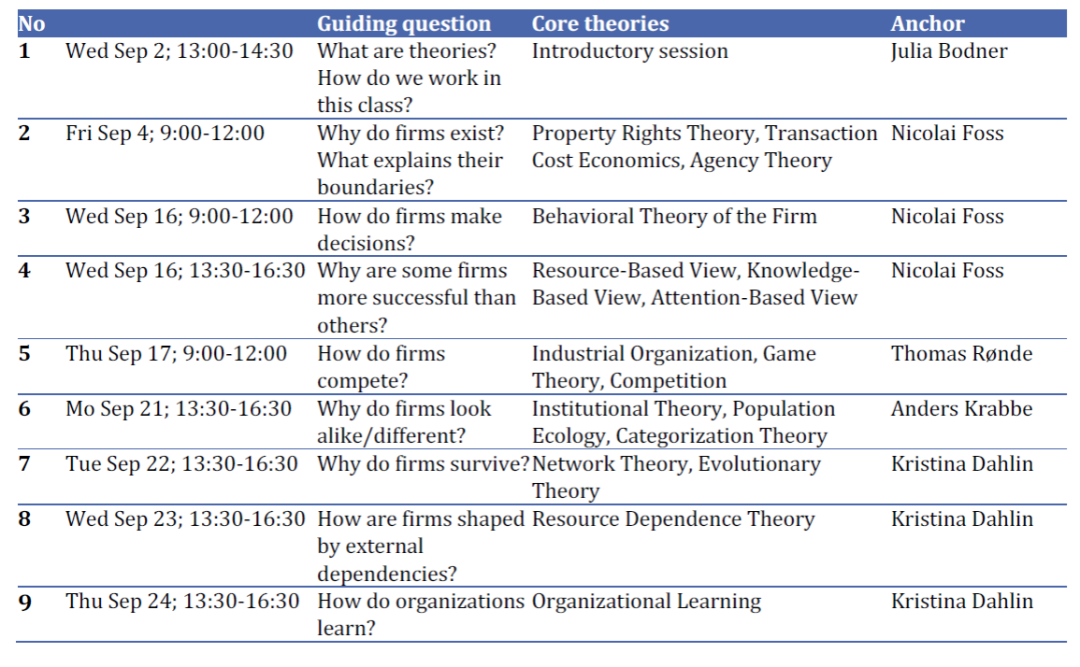 | No | | Guiding question | Core theories | Anchor |
|---|---|---|---|---|
| 1 | Wed Sep 2; 13:00-14:30 | What are theories? How do we work in this class? | Introductory session | Julia Bodner |
| 2 | Fri Sep 4; 9:00-12:00 | Why do firms exist? What explains their boundaries? | Property Rights Theory, Transaction Cost Economics, Agency Theory | Nicolai Foss |
| 3 | Wed Sep 16; 9:00-12:00 | How do firms make decisions? | Behavioral Theory of the Firm | Nicolai Foss |
| 4 | Wed Sep 16; 13:30-16:30 | Why are some firms more successful than others? | Resource-Based View, Knowledge-Based View, Attention-Based View | Nicolai Foss |
| 5 | Thu Sep 17; 9:00-12:00 | How do firms compete? | Industrial Organization, Game Theory, Competition | Thomas Rønde |
| 6 | Mo Sep 21; 13:30-16:30 | Why do firms look alike/different? | Institutional Theory, Population Ecology, Categorization Theory | Anders Krabbe |
| 7 | Tue Sep 22; 13:30-16:30 | Why do firms survive? | Network Theory, Evolutionary Theory | Kristina Dahlin |
| 8 | Wed Sep 23; 13:30-16:30 | How are firms shaped by external dependencies? | Resource Dependence Theory | Kristina Dahlin |
| 9 | Thu Sep 24; 13:30-16:30 | How do organizations learn? | Organizational Learning | Kristina Dahlin |